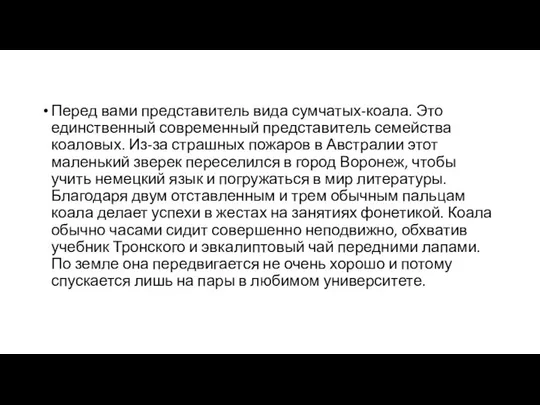 • Перед вами представитель вида сумчатых-коала. Это единственный современный представитель семейства коаловых. Из-за страшных пожаров в Австралии этот маленький зверек переселился в город Воронеж, чтобы учить немецкий язык и погружаться в мир литературы. Благодаря двум отставленным и трем обычным пальцам коала делает успехи в жестах на занятиях фонетикой. Коала обычно часами сидит совершенно неподвижно, обхватив учебник Тронского и эвкалиптовый чай передними лапами. По земле она передвигается не очень хорошо и потому спускается лишь на пары в любимом университете.